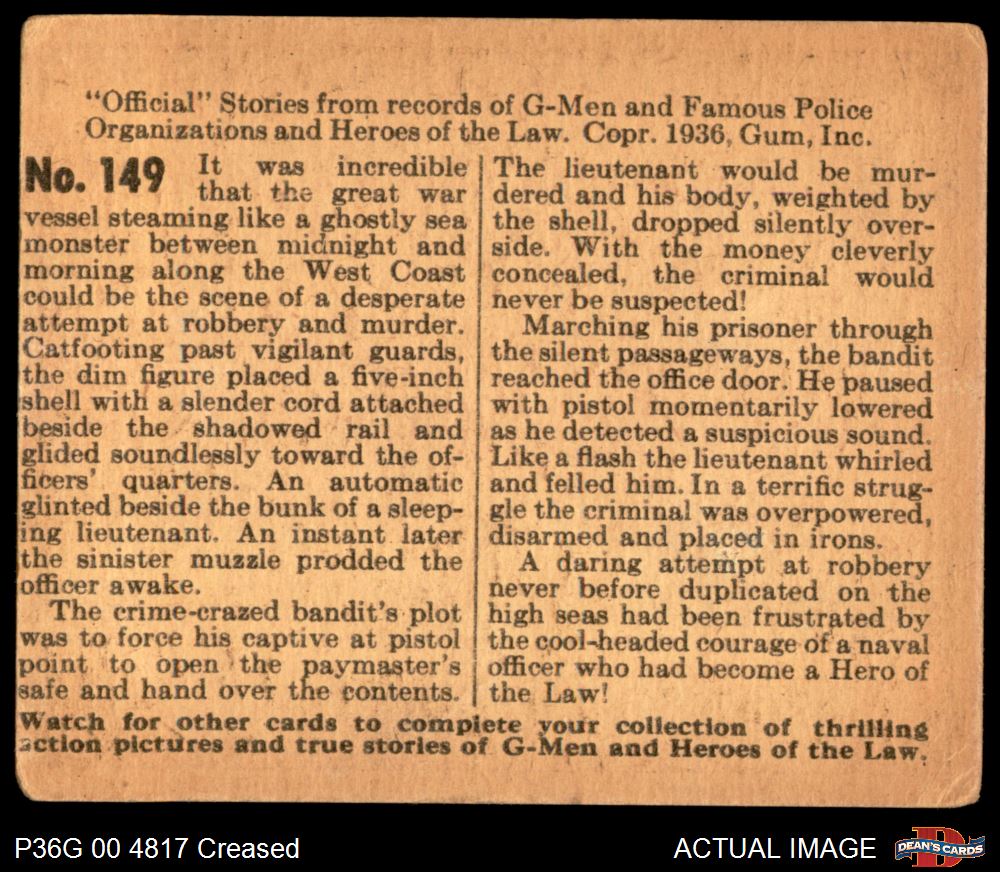 "Official" Stories from records of G-Men and Famous Police Organizations and Heroes of the Law. Copr. 1936, Gum, Inc.

No. 149 It was incredible that the great war vessel steaming like a ghostly sea monster between midnight and morning along the West Coast could be the scene of a desperate attempt at robbery and murder. Catfooting past vigilant guards, the dim figure placed a five-inch shell with a slender cord attached beside the shadowed rail and glided soundlessly toward the officers' quarters. An automatic glinted beside the bunk of a sleeping lieutenant. An instant later the sinister muzzle prodded the officer awake.

The crime-crazed bandit's plot was to force his captive at pistol point to open the paymaster's safe and hand over the contents. The lieutenant would be murdered and his body, weighted by the shell, dropped silently overside. With the money cleverly concealed, the criminal would never be suspected!

Marching his prisoner through the silent passageways, the bandit reached the office door. He paused with pistol momentarily lowered as he detected a suspicious sound. Like a flash the lieutenant whirled and felled him. In a terrific struggle the criminal was overpowered, disarmed and placed in irons.

A daring attempt at robbery never before duplicated on the high seas had been frustrated by the cool-headed courage of a naval officer who had become a Hero of the Law!

Watch for other cards to complete your collection of thrilling action pictures and true stories of G-Men and Heroes of the Law.

P36G 00 4817 Creased

ACTUAL IMAGE

DEAN'S CARDS